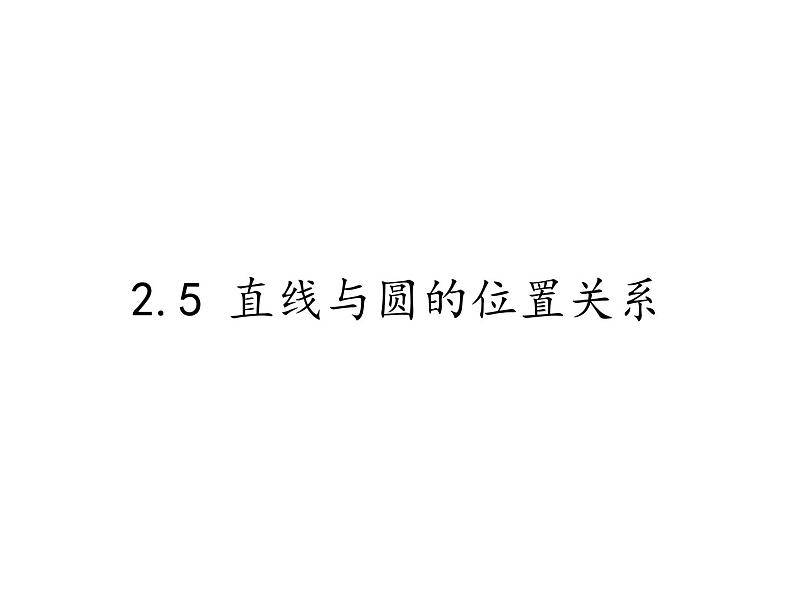 2.5 直线与圆的位置关系